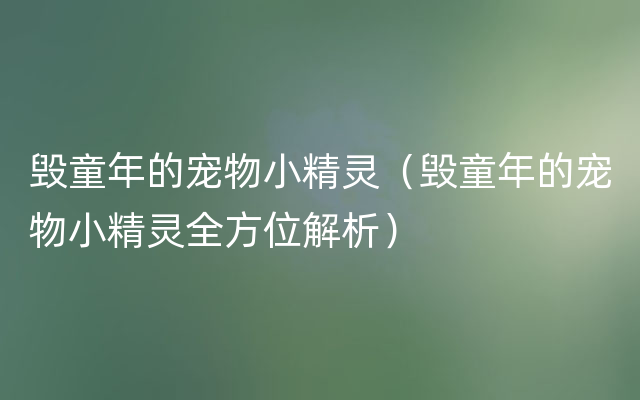 毁童年的宠物小精灵（毁童年的宠物小精灵全方位解析）